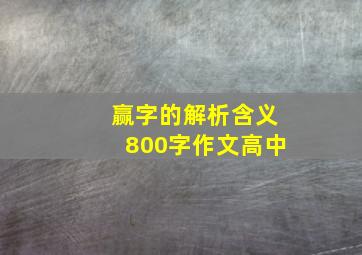 赢字的解析含义
800字作文高中